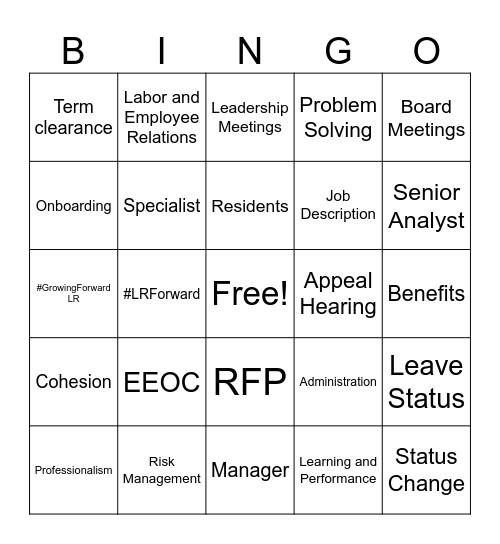 | B | I | N | G | O |
|---|---|---|---|---|
| Term clearance | Labor and Employee Relations | Leadership Meetings | Problem Solving | Board Meetings |
| Onboarding | Specialist | Residents | Job Description | Senior Analyst |
| #GrowingForward LR | #LRForward | Free! | Appeal Hearing | Benefits |
| Cohesion | EEOC | RFP | Administration | Leave Status |
| Professionalism | Risk Management | Manager | Learning and Performance | Status Change |